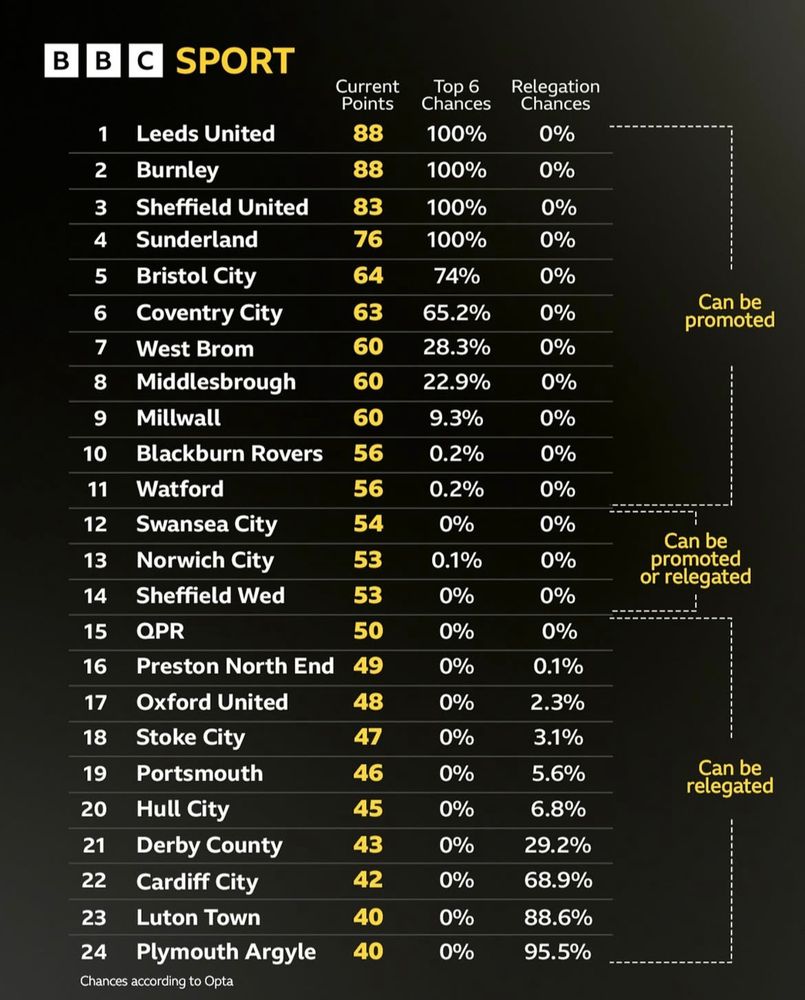 BBC SPORT

|  |  | Current Points | Top 6 Chances | Relegation Chances |
|---|---|---|---|---|
| 1 | Leeds United | 88 | 100% | 0% |
| 2 | Burnley | 88 | 100% | 0% |
| 3 | Sheffield United | 83 | 100% | 0% |
| 4 | Sunderland | 76 | 100% | 0% |
| 5 | Bristol City | 64 | 74% | 0% |
| 6 | Coventry City | 63 | 65.2% | 0% |
| 7 | West Brom | 60 | 28.3% | 0% |
| 8 | Middlesbrough | 60 | 22.9% | 0% |
| 9 | Millwall | 60 | 9.3% | 0% |
| 10 | Blackburn Rovers | 56 | 0.2% | 0% |
| 11 | Watford | 56 | 0.2% | 0% |
| 12 | Swansea City | 54 | 0% | 0% |
| 13 | Norwich City | 53 | 0.1% | 0% |
| 14 | Sheffield Wed | 53 | 0% | 0% |
| 15 | QPR | 50 | 0% | 0% |
| 16 | Preston North End | 49 | 0% | 0.1% |
| 17 | Oxford United | 48 | 0% | 2.3% |
| 18 | Stoke City | 47 | 0% | 3.1% |
| 19 | Portsmouth | 46 | 0% | 5.6% |
| 20 | Hull City | 45 | 0% | 6.8% |
| 21 | Derby County | 43 | 0% | 29.2% |
| 22 | Cardiff City | 42 | 0% | 68.9% |
| 23 | Luton Town | 40 | 0% | 88.6% |
| 24 | Plymouth Argyle | 40 | 0% | 95.5% |

Can be promoted

Can be promoted or relegated

Can be relegated

Chances according to Opta